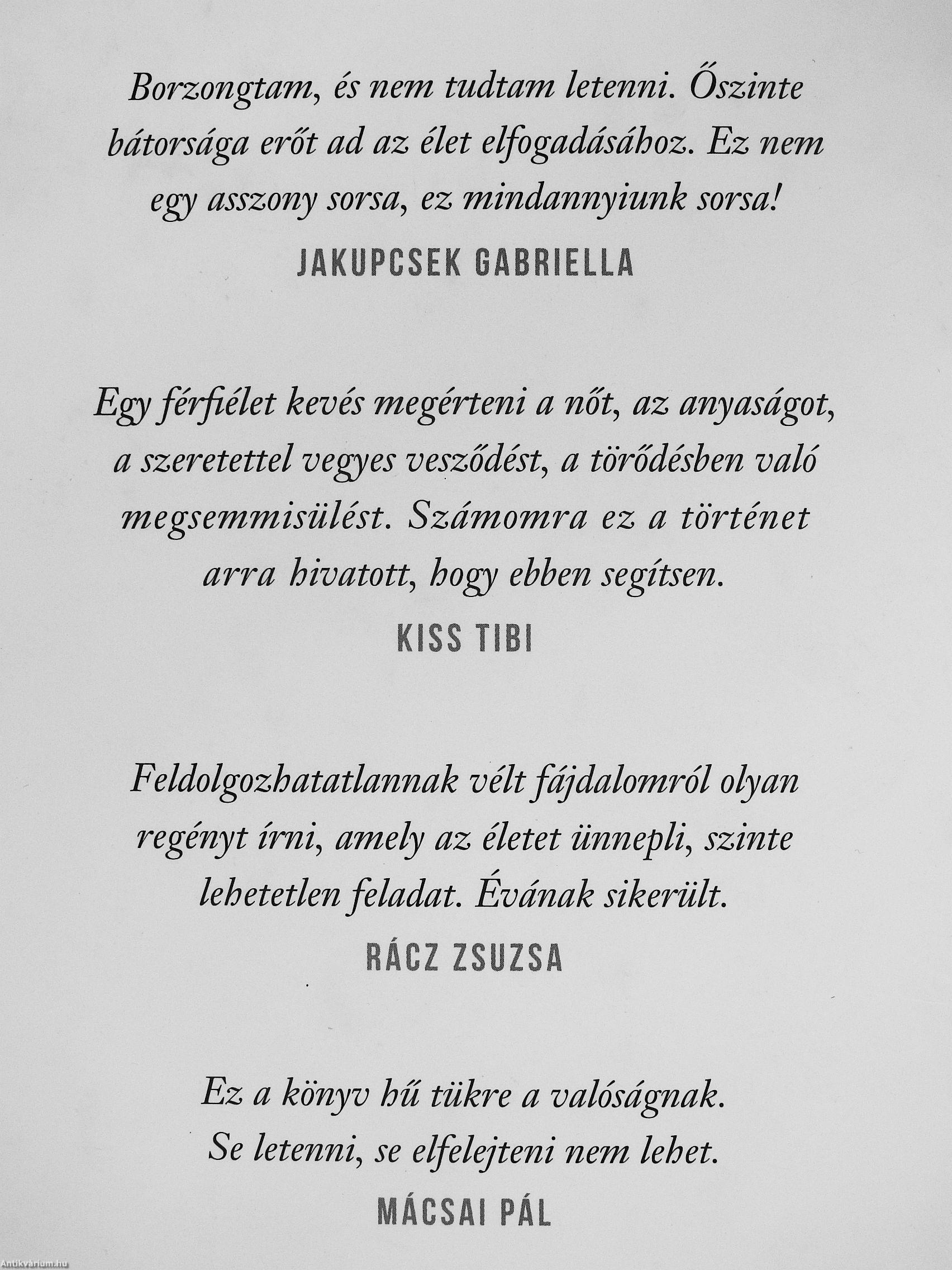 Borzongtam, és nem tudtam letenni. Őszinte bátorsága erőt ad az élet elfogadásához. Ez nem egy asszony sorsa, ez mindannyiunk sorsa!

JAKUPCSEK GABRIELLA

Egy férfiélet kevés megérteni a nőt, az anyaságot, a szeretettel vegyes vesződést, a törődésben való megsemmisülést. Számomra ez a történet arra hivatott, hogy ebben segítsen.

KISS TIBI

Feldolgozhatatlannak vélt fájdalomról olyan regényt írni, amely az életet ünnepli, szinte lehetetlen feladat. Évának sikerült.

RÁCZ ZSUZSA

Ez a könyv hű tükre a valóságnak.
Se letenni, se elfelejteni nem lehet.

MÁCSAI PÁL

Antikvárium.hu